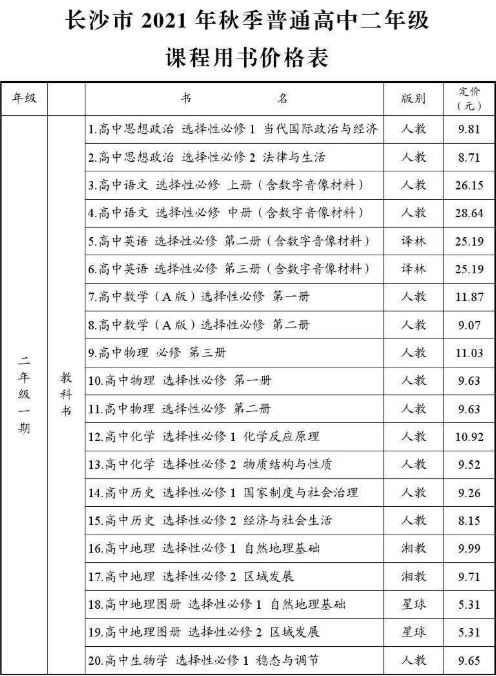 长沙市 2021 年秋季普通高中二年级
课程用书价格表

| 年级 | | 书　　名 | 版别 | 定价（元） |
|---|---|---|---|---|
| 二年级一期 | 教科书 | 1.高中思想政治 选择性必修 1 当代国际政治与经济 | 人教 | 9.81 |
| | | 2.高中思想政治 选择性必修 2 法律与生活 | 人教 | 8.71 |
| | | 3.高中语文 选择性必修 上册（含数字音像材料） | 人教 | 26.15 |
| | | 4.高中语文 选择性必修 中册（含数字音像材料） | 人教 | 28.64 |
| | | 5.高中英语 选择性必修 第二册（含数字音像材料） | 译林 | 25.19 |
| | | 6.高中英语 选择性必修 第三册（含数字音像材料） | 译林 | 25.19 |
| | | 7.高中数学（A 版）选择性必修 第一册 | 人教 | 11.87 |
| | | 8.高中数学（A 版）选择性必修 第二册 | 人教 | 9.07 |
| | | 9.高中物理 必修 第三册 | 人教 | 11.03 |
| | | 10.高中物理 选择性必修 第一册 | 人教 | 9.63 |
| | | 11.高中物理 选择性必修 第二册 | 人教 | 9.63 |
| | | 12.高中化学 选择性必修 1 化学反应原理 | 人教 | 10.92 |
| | | 13.高中化学 选择性必修 2 物质结构与性质 | 人教 | 9.52 |
| | | 14.高中历史 选择性必修 1 国家制度与社会治理 | 人教 | 9.26 |
| | | 15.高中历史 选择性必修 2 经济与社会生活 | 人教 | 8.15 |
| | | 16.高中地理 选择性必修 1 自然地理基础 | 湘教 | 9.99 |
| | | 17.高中地理 选择性必修 2 区域发展 | 湘教 | 9.71 |
| | | 18.高中地理图册 选择性必修 1 自然地理基础 | 星球 | 5.31 |
| | | 19.高中地理图册 选择性必修 2 区域发展 | 星球 | 5.31 |
| | | 20.高中生物学 选择性必修 1 稳态与调节 | 人教 | 9.65 |